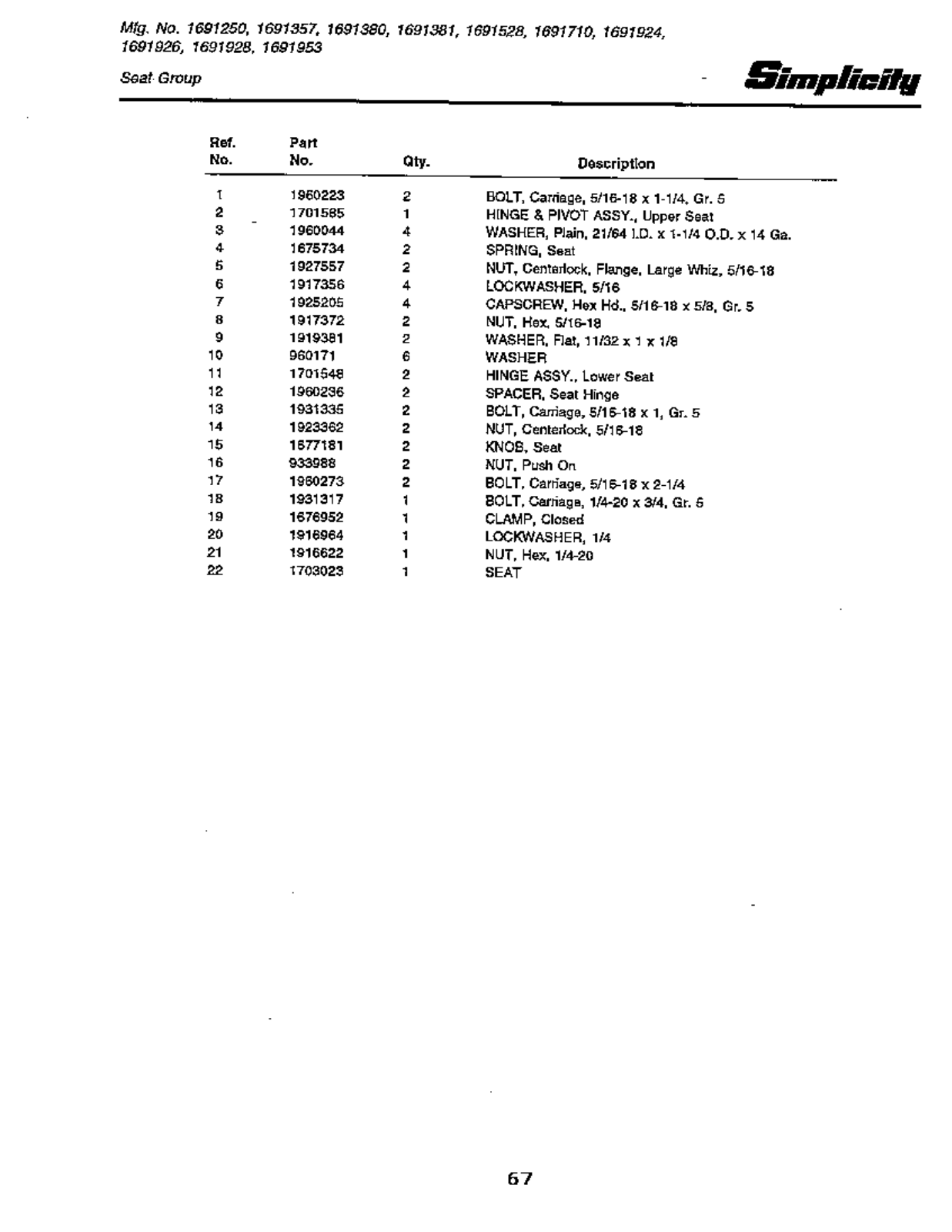 Mfg. No. 1691250, 1691357, 1691380, 1691381, 1691528, 1691710, 1691924, 1691926, 1691928, 1691953

Seat Group

Simplicity

| Ref. No. | Part No. | Qty. | Description |
|---|---|---|---|
| 1 | 1960223 | 2 | BOLT, Carriage, 5/16-18 x 1-1/4, Gr. 5 |
| 2 | 1701585 | 1 | HINGE & PIVOT ASSY., Upper Seat |
| 3 | 1960044 | 4 | WASHER, Plain, 21/64 I.D. x 1-1/4 O.D. x 14 Ga. |
| 4 | 1675734 | 2 | SPRING, Seat |
| 5 | 1927557 | 2 | NUT, Centerlock, Flange, Large Whiz, 5/16-18 |
| 6 | 1917356 | 4 | LOCKWASHER, 5/16 |
| 7 | 1925205 | 4 | CAPSCREW, Hex Hd., 5/16-18 x 5/8, Gr. 5 |
| 8 | 1917372 | 2 | NUT, Hex, 5/16-18 |
| 9 | 1919381 | 2 | WASHER, Flat, 11/32 x 1 x 1/8 |
| 10 | 960171 | 6 | WASHER |
| 11 | 1701548 | 2 | HINGE ASSY., Lower Seat |
| 12 | 1960236 | 2 | SPACER, Seat Hinge |
| 13 | 1931335 | 2 | BOLT, Carriage, 5/16-18 x 1, Gr. 5 |
| 14 | 1923362 | 2 | NUT, Centerlock, 5/16-18 |
| 15 | 1677181 | 2 | KNOB, Seat |
| 16 | 933988 | 2 | NUT, Push On |
| 17 | 1960273 | 2 | BOLT, Carriage, 5/16-18 x 2-1/4 |
| 18 | 1931317 | 1 | BOLT, Carriage, 1/4-20 x 3/4, Gr. 5 |
| 19 | 1676952 | 1 | CLAMP, Closed |
| 20 | 1916964 | 1 | LOCKWASHER, 1/4 |
| 21 | 1916622 | 1 | NUT, Hex, 1/4-20 |
| 22 | 1703023 | 1 | SEAT |

67